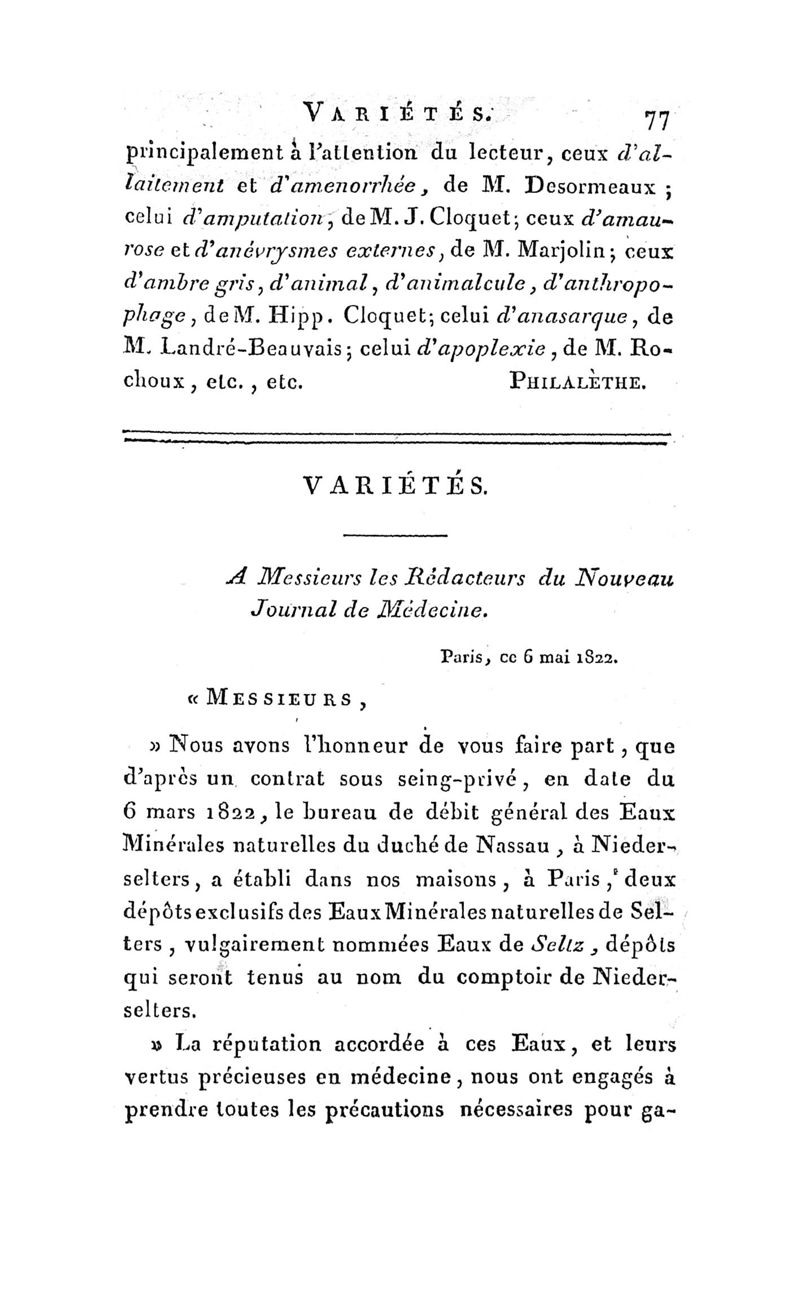 VARIÉTÉS. 77

principalement à l'attention du lecteur, ceux d'allaitement et d'amenorrhée, de M. Desormeaux ; celui d'amputation, de M. J. Cloquet; ceux d'amaurose et d'anévrysmes externes, de M. Marjolin; ceux d'ambre gris, d'animal, d'animalcule, d'anthropophage, de M. Hipp. Cloquet; celui d'anasarque, de M. Landré-Beauvais; celui d'apoplexie, de M. Rochoux, etc., etc. PHILALÈTHE.

VARIÉTÉS.

A Messieurs les Rédacteurs du Nouveau Journal de Médecine.

Paris, ce 6 mai 1822.

« MESSIEURS,

» Nous avons l'honneur de vous faire part, que d'après un contrat sous seing-privé, en date du 6 mars 1822, le bureau de débit général des Eaux Minérales naturelles du duché de Nassau, à Niederselters, a établi dans nos maisons, à Paris, deux dépôts exclusifs des Eaux Minérales naturelles de Selters, vulgairement nommées Eaux de Seltz, dépôts qui seront tenus au nom du comptoir de Niederselters.

» La réputation accordée à ces Eaux, et leurs vertus précieuses en médecine, nous ont engagés à prendre toutes les précautions nécessaires pour ga-